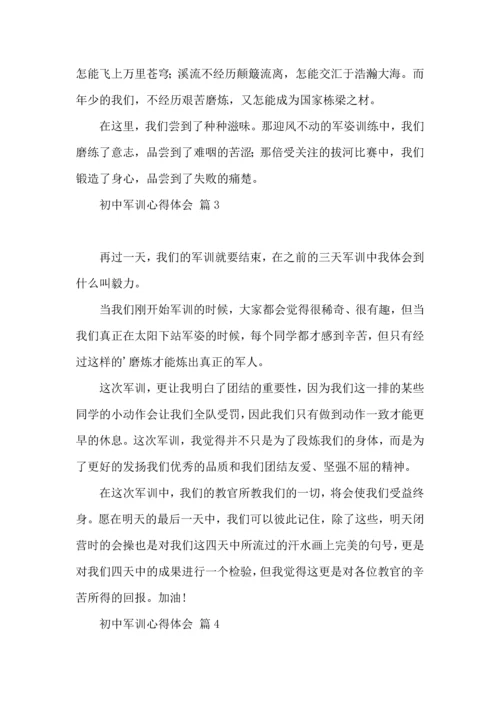 怎能飞上万里苍穹；溪流不经历颠簸流离，怎能交汇于浩瀚大海。而年少的我们，不经历艰苦磨炼，又怎能成为国家栋梁之材。

在这里，我们尝到了种种滋味。那迎风不动的军姿训练中，我们磨练了意志，品尝到了难咽的苦涩；那倍受关注的拔河比赛中，我们锻造了身心，品尝到了失败的痛楚。

初中军训心得体会 篇3

再过一天，我们的军训就要结束，在之前的三天军训中我体会到什么叫毅力。

当我们刚开始军训的时候，大家都会觉得很稀奇、很有趣，但当我们真正在太阳下站军姿的时候，每个同学都才感到辛苦，但只有经过这样的'磨炼才能炼出真正的军人。

这次军训，更让我明白了团结的重要性，因为我们这一排的某些同学的小动作会让我们全队受罚，因此我们只有做到动作一致才能更早的休息。这次军训，我觉得并不只是为了段炼我们的身体，而是为了更好的发扬我们优秀的品质和我们团结友爱、坚强不屈的精神。

在这次军训中，我们的教官所教我们的一切，将会使我们受益终身。愿在明天的最后一天中，我们可以彼此记住，除了这些，明天闭营时的会操也是对我们这四天中所流过的汗水画上完美的句号，更是对我们四天中的成果进行一个检验，但我觉得这更是对各位教官的辛苦所得的回报。加油！

初中军训心得体会 篇4